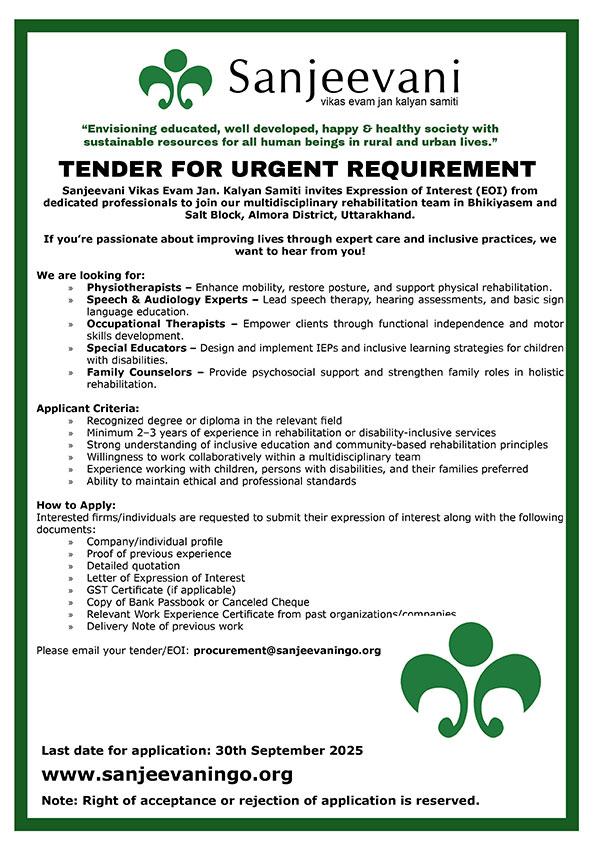 Sanjeevani
vikas evam jan kalyan samiti

"Envisioning educated, well developed, happy & healthy society with sustainable resources for all human beings in rural and urban lives."

TENDER FOR URGENT REQUIREMENT

Sanjeevani Vikas Evam Jan. Kalyan Samiti invites Expression of Interest (EOI) from dedicated professionals to join our multidisciplinary rehabilitation team in Bhikiyasem and Salt Block, Almora District, Uttarakhand.

If you're passionate about improving lives through expert care and inclusive practices, we want to hear from you!

We are looking for:
» Physiotherapists – Enhance mobility, restore posture, and support physical rehabilitation.
» Speech & Audiology Experts – Lead speech therapy, hearing assessments, and basic sign language education.
» Occupational Therapists – Empower clients through functional independence and motor skills development.
» Special Educators – Design and implement IEPs and inclusive learning strategies for children with disabilities.
» Family Counselors – Provide psychosocial support and strengthen family roles in holistic rehabilitation.

Applicant Criteria:
» Recognized degree or diploma in the relevant field
» Minimum 2–3 years of experience in rehabilitation or disability-inclusive services
» Strong understanding of inclusive education and community-based rehabilitation principles
» Willingness to work collaboratively within a multidisciplinary team
» Experience working with children, persons with disabilities, and their families preferred
» Ability to maintain ethical and professional standards

How to Apply:
Interested firms/individuals are requested to submit their expression of interest along with the following documents:
» Company/individual profile
» Proof of previous experience
» Detailed quotation
» Letter of Expression of Interest
» GST Certificate (if applicable)
» Copy of Bank Passbook or Canceled Cheque
» Relevant Work Experience Certificate from past organizations/companies
» Delivery Note of previous work

Please email your tender/EOI: procurement@sanjeevaningo.org

Last date for application: 30th September 2025
www.sanjeevaningo.org
Note: Right of acceptance or rejection of application is reserved.